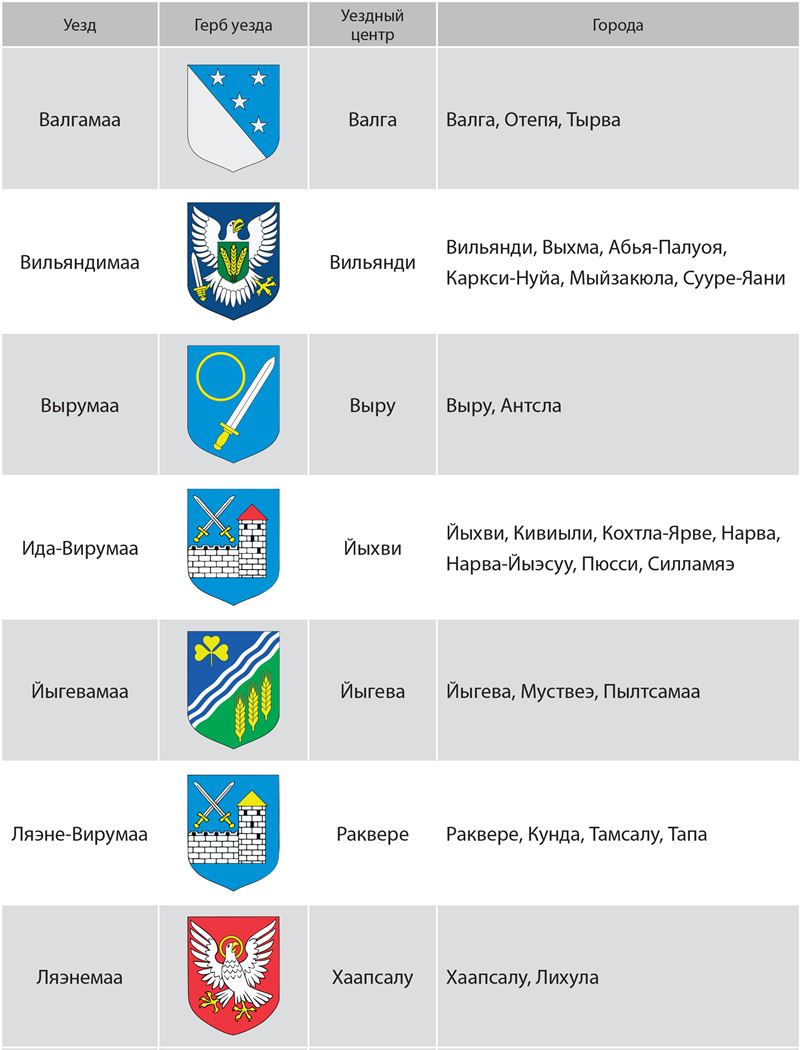 | Уезд | Герб уезда | Уездный центр | Города |
|---|---|---|---|
| Валгамаа | | Валга | Валга, Отепя, Тырва |
| Вильяндимаа | | Вильянди | Вильянди, Выхма, Абья-Палуоя, Каркси-Нуйа, Мыйзакюла, Сууре-Яани |
| Вырумаа | | Выру | Выру, Антсла |
| Ида-Вирумаа | | Йыхви | Йыхви, Кивиыли, Кохтла-Ярве, Нарва, Нарва-Йыэсуу, Пюсси, Силламяэ |
| Йыгевамаа | | Йыгева | Йыгева, Муствеэ, Пылтсамаа |
| Ляэне-Вирумаа | | Раквере | Раквере, Кунда, Тамсалу, Тапа |
| Ляэнемаа | | Хаапсалу | Хаапсалу, Лихула |